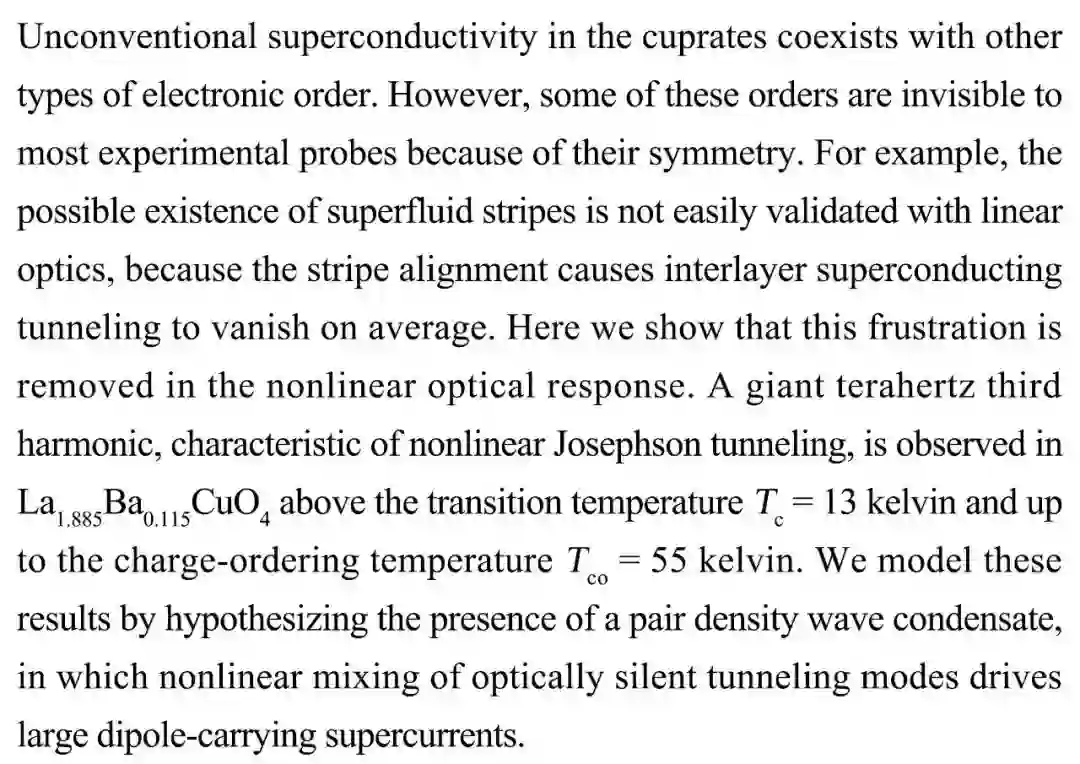 Unconventional superconductivity in the cuprates coexists with other types of electronic order. However, some of these orders are invisible to most experimental probes because of their symmetry. For example, the possible existence of superfluid stripes is not easily validated with linear optics, because the stripe alignment causes interlayer superconducting tunneling to vanish on average. Here we show that this frustration is removed in the nonlinear optical response. A giant terahertz third harmonic, characteristic of nonlinear Josephson tunneling, is observed in $La_{1.885}Ba_{0.115}CuO_4$ above the transition temperature $T_c = 13$ kelvin and up to the charge-ordering temperature $T_{co} = 55$ kelvin. We model these results by hypothesizing the presence of a pair density wave condensate, in which nonlinear mixing of optically silent tunneling modes drives large dipole-carrying supercurrents.